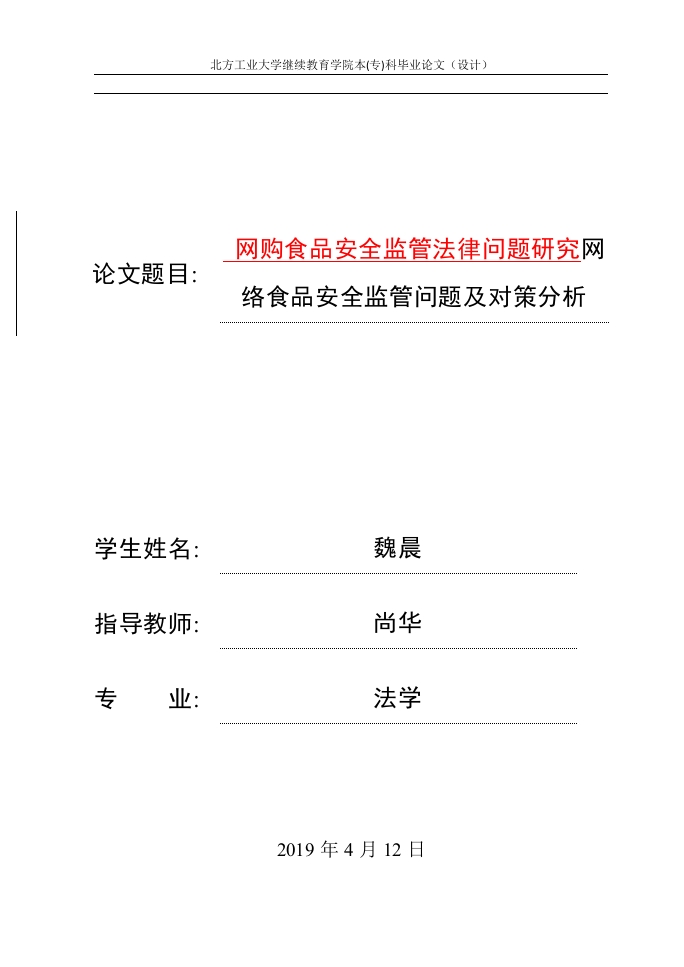 北方工业大学继续教育学院本(专)科毕业论文（设计）

论文题目: 网购食品安全监管法律问题研究网络食品安全监管问题及对策分析

学生姓名: 魏晨

指导教师: 尚华

专　　业: 法学

2019 年 4 月 12 日